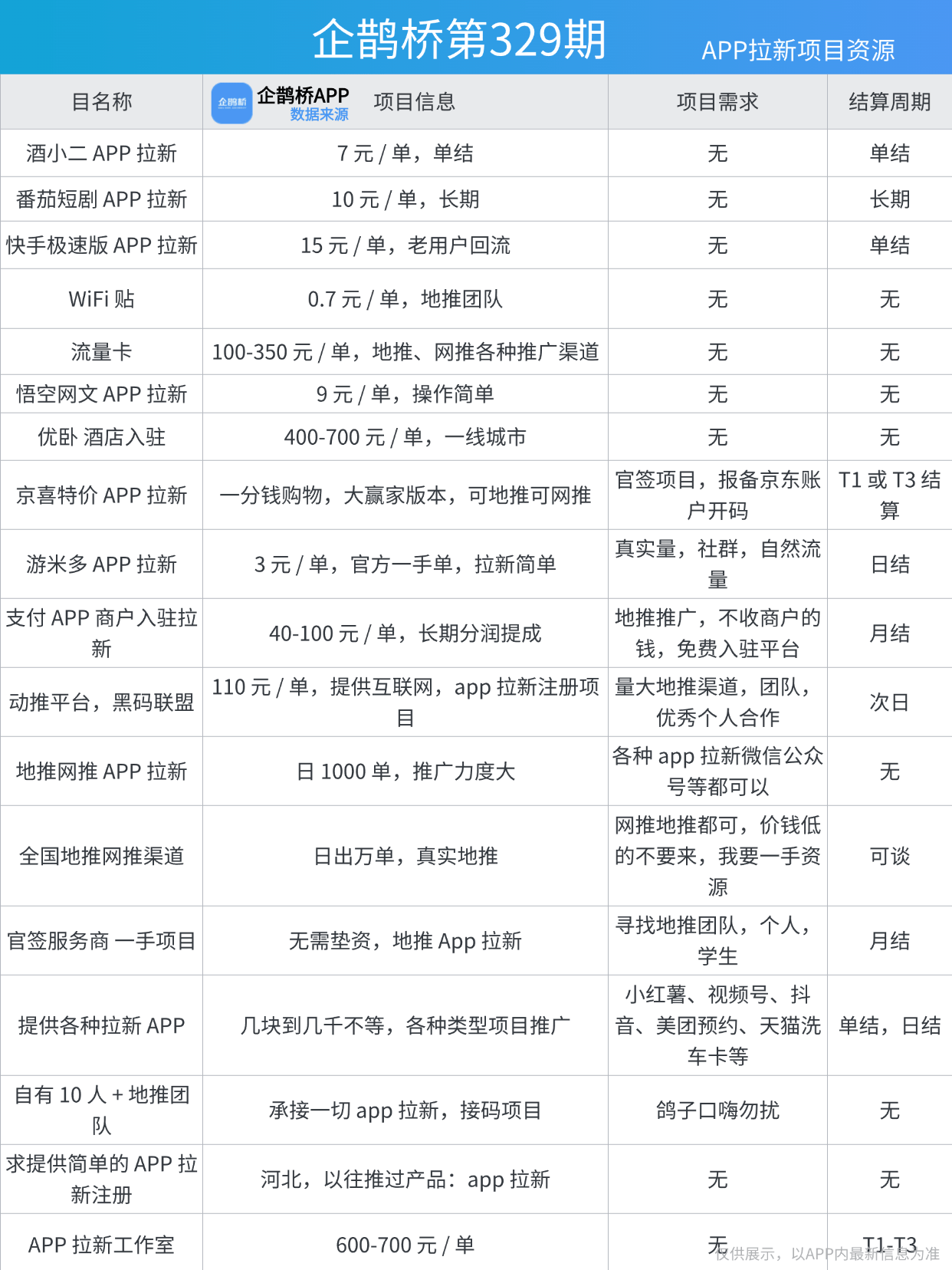 企鹊桥第329期

APP拉新项目资源

| 目名称 | 企鹊桥 企鹊桥APP 数据来源 项目信息 | 项目需求 | 结算周期 |
|---|---|---|---|
| 酒小二 APP 拉新 | 7 元 / 单，单结 | 无 | 单结 |
| 番茄短剧 APP 拉新 | 10 元 / 单，长期 | 无 | 长期 |
| 快手极速版 APP 拉新 | 15 元 / 单，老用户回流 | 无 | 单结 |
| WiFi 贴 | 0.7 元 / 单，地推团队 | 无 | 无 |
| 流量卡 | 100-350 元 / 单，地推、网推各种推广渠道 | 无 | 无 |
| 悟空网文 APP 拉新 | 9 元 / 单，操作简单 | 无 | 无 |
| 优卧 酒店入驻 | 400-700 元 / 单，一线城市 | 无 | 无 |
| 京喜特价 APP 拉新 | 一分钱购物，大赢家版本，可地推可网推 | 官签项目，报备京东账户开码 | T1 或 T3 结算 |
| 游米多 APP 拉新 | 3 元 / 单，官方一手单，拉新简单 | 真实量，社群，自然流量 | 日结 |
| 支付 APP 商户入驻拉新 | 40-100 元 / 单，长期分润提成 | 地推推广，不收商户的钱，免费入驻平台 | 月结 |
| 动推平台，黑码联盟 | 110 元 / 单，提供互联网，app 拉新注册项目 | 量大地推渠道，团队，优秀个人合作 | 次日 |
| 地推网推 APP 拉新 | 日 1000 单，推广力度大 | 各种 app 拉新微信公众号等都可以 | 无 |
| 全国地推网推渠道 | 日出万单，真实地推 | 网推地推都可，价钱低的不要来，我要一手资源 | 可谈 |
| 官签服务商 一手项目 | 无需垫资，地推 App 拉新 | 寻找地推团队，个人，学生 | 月结 |
| 提供各种拉新 APP | 几块到几千不等，各种类型项目推广 | 小红薯、视频号、抖音、美团预约、天猫洗车卡等 | 单结，日结 |
| 自有 10 人 + 地推团队 | 承接一切 app 拉新，接码项目 | 鸽子口嗨勿扰 | 无 |
| 求提供简单的 APP 拉新注册 | 河北，以往推过产品：app 拉新 | 无 | 无 |
| APP 拉新工作室 | 600-700 元 / 单 | 无 | T1-T3 |

仅供展示，以APP内最新信息为准